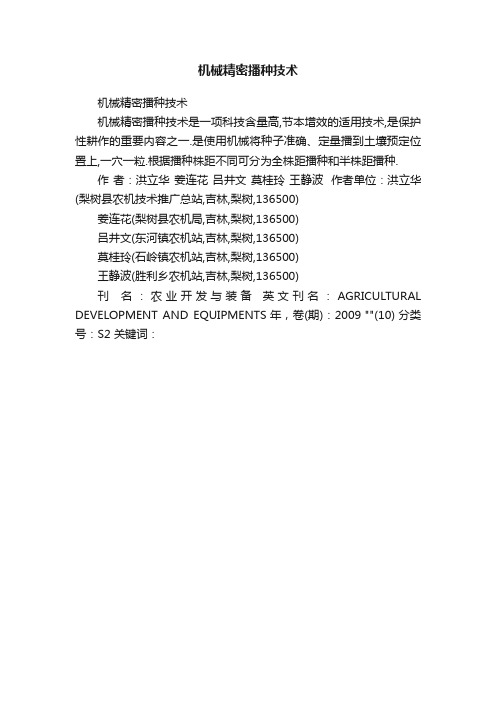 机械精密播种技术

机械精密播种技术

机械精密播种技术是一项科技含量高,节本增效的适用技术,是保护性耕作的重要内容之一.是使用机械将种子准确、定量播到土壤预定位置上,一穴一粒.根据播种株距不同可分为全株距播种和半株距播种.

作 者：洪立华 姜连花 吕井文 莫桂玲 王静波 作者单位：洪立华(梨树县农机技术推广总站,吉林,梨树,136500)

姜连花(梨树县农机局,吉林,梨树,136500)

吕井文(东河镇农机站,吉林,梨树,136500)

莫桂玲(石岭镇农机站,吉林,梨树,136500)

王静波(胜利乡农机站,吉林,梨树,136500)

刊 名：农业开发与装备 英文刊名：AGRICULTURAL DEVELOPMENT AND EQUIPMENTS 年，卷(期)：2009 ""(10) 分类号：S2 关键词：